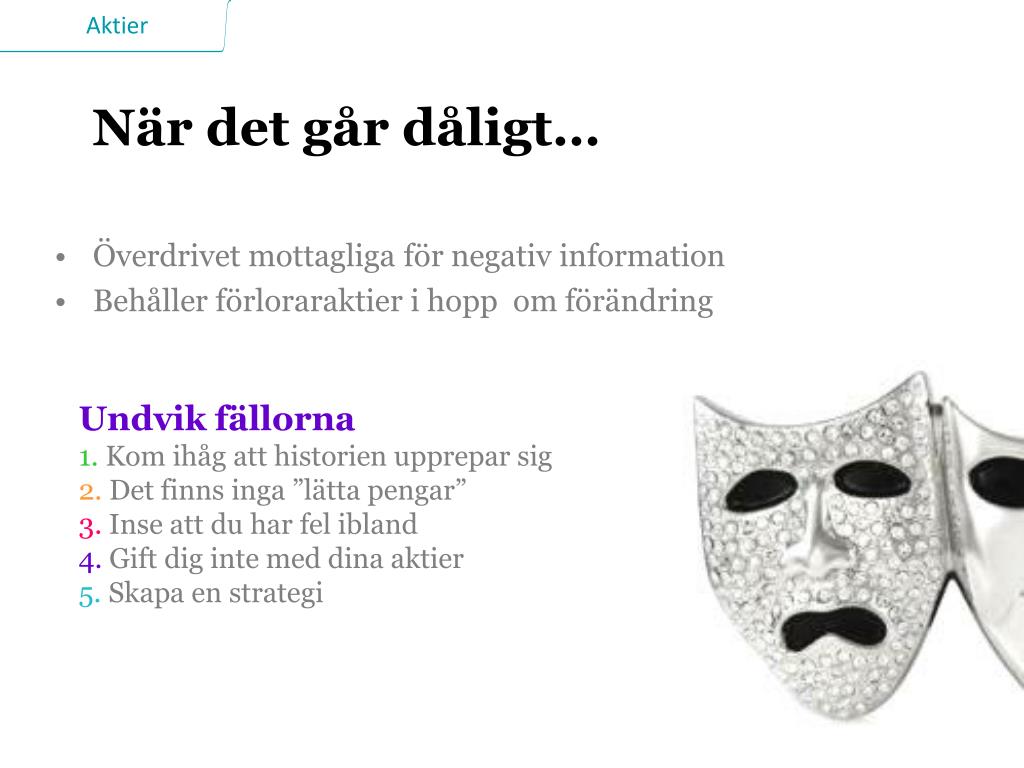 Aktier

När det går dåligt…

• Överdrivet mottagliga för negativ information
• Behåller förloraraktier i hopp om förändring

Undvik fällorna
1. Kom ihåg att historien upprepar sig
2. Det finns inga ”lätta pengar”
3. Inse att du har fel ibland
4. Gift dig inte med dina aktier
5. Skapa en strategi